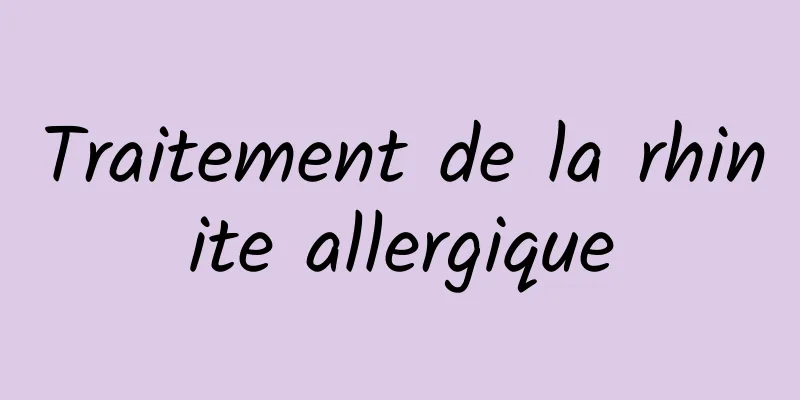 Traitement de la rhinite allergique